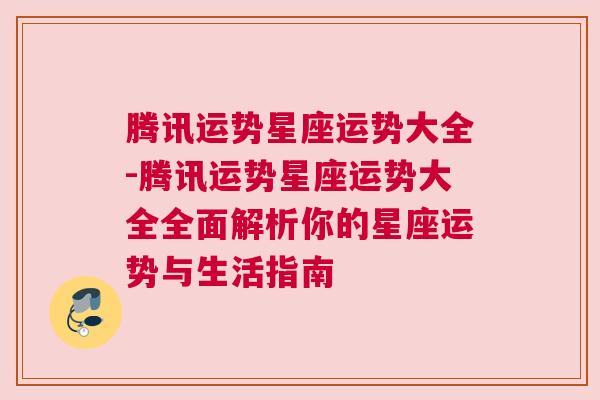 腾讯运势星座运势大全-腾讯运势星座运势大全全面解析你的星座运势与生活指南